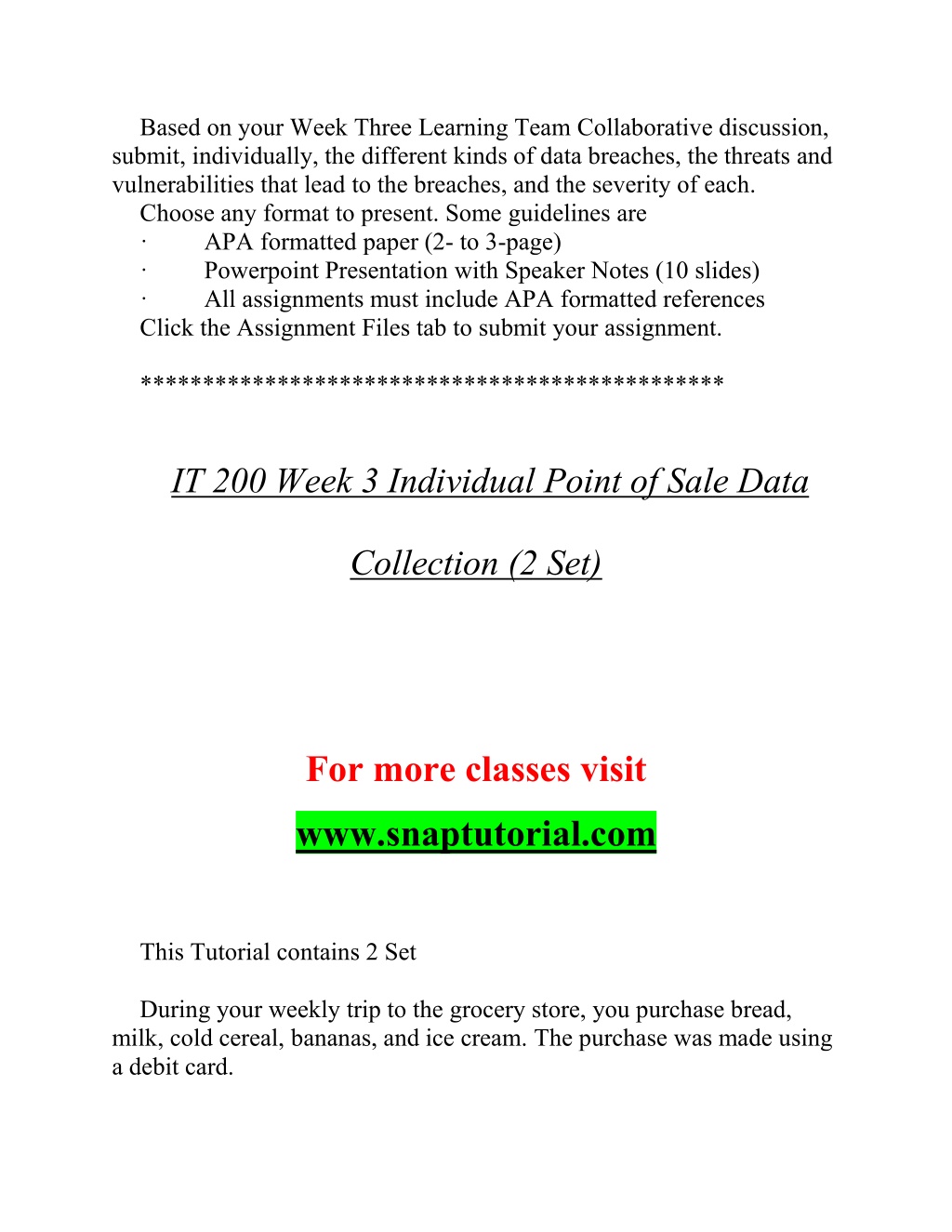 Based on your Week Three Learning Team Collaborative discussion, submit, individually, the different kinds of data breaches, the threats and vulnerabilities that lead to the breaches, and the severity of each.

Choose any format to present. Some guidelines are

· APA formatted paper (2- to 3-page)

· Powerpoint Presentation with Speaker Notes (10 slides)

· All assignments must include APA formatted references

Click the Assignment Files tab to submit your assignment.

*********************************************

IT 200 Week 3 Individual Point of Sale Data Collection (2 Set)

For more classes visit

www.snaptutorial.com

This Tutorial contains 2 Set

During your weekly trip to the grocery store, you purchase bread, milk, cold cereal, bananas, and ice cream. The purchase was made using a debit card.